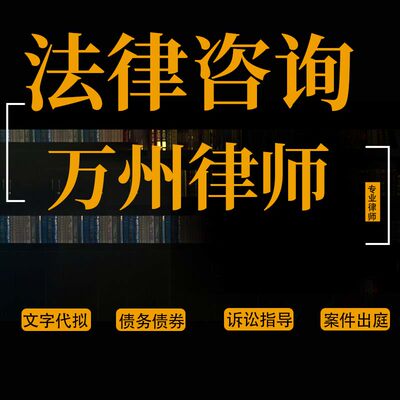 法律咨询

万州律师

专业律师

文字代拟 债务债券 诉讼指导 案件出庭